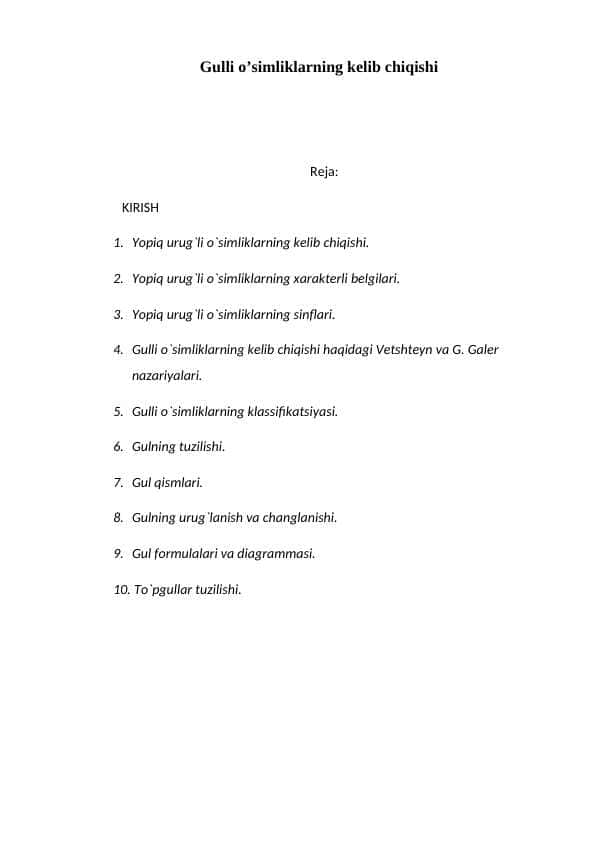 Gulli o’simliklarning kelib chiqishi

Reja:

KIRISH

1. Yopiq urug`li o`simliklarning kelib chiqishi.

2. Yopiq urug`li o`simliklarning xarakterli belgilari.

3. Yopiq urug`li o`simliklarning sinflari.

4. Gulli o`simliklarning kelib chiqishi haqidagi Vetshteyn va G. Galer nazariyalari.

5. Gulli o`simliklarning klassifikatsiyasi.

6. Gulning tuzilishi.

7. Gul qismlari.

8. Gulning urug`lanish va changlanishi.

9. Gul formulalari va diagrammasi.

10. To`pgullar tuzilishi.